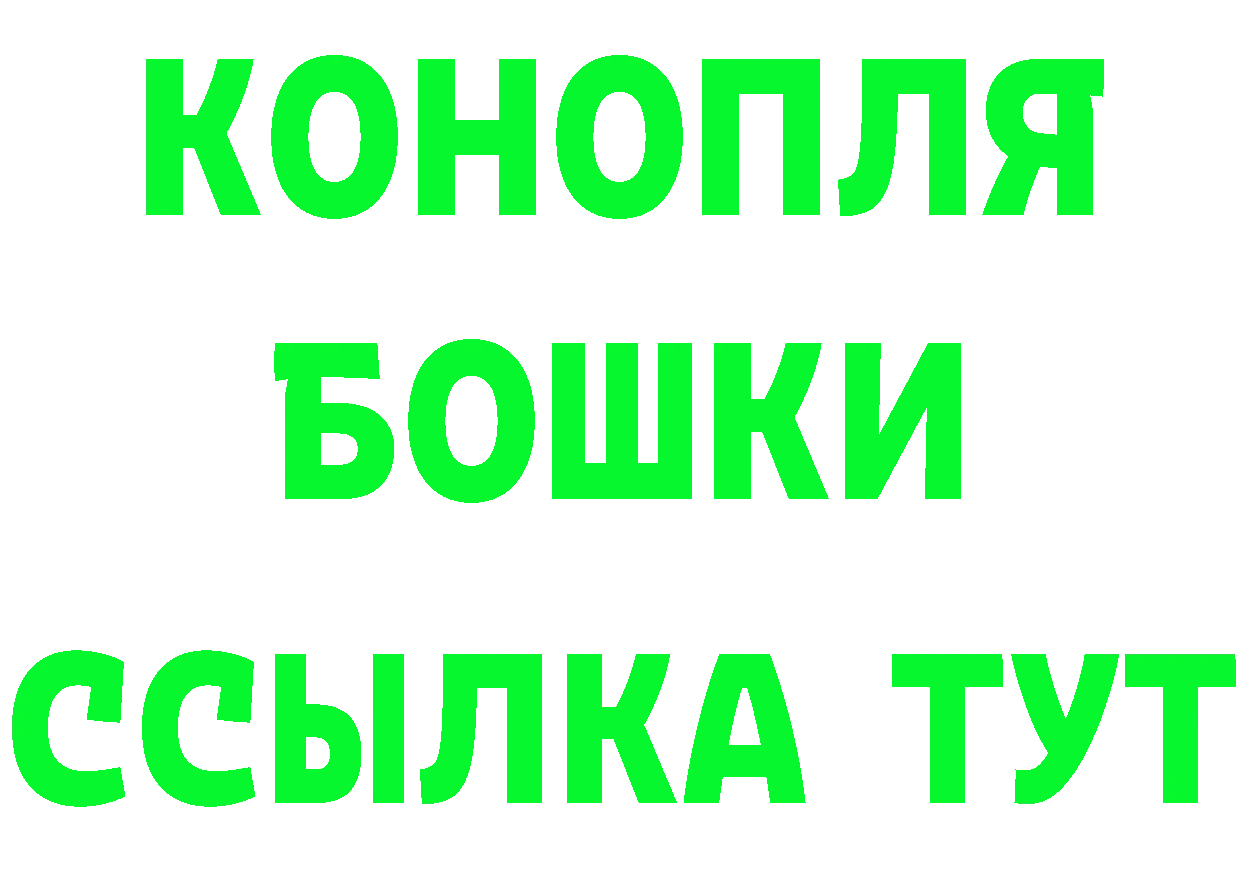 КОНОПЛЯ
БОШКИ
ССЫЛКА ТУТ